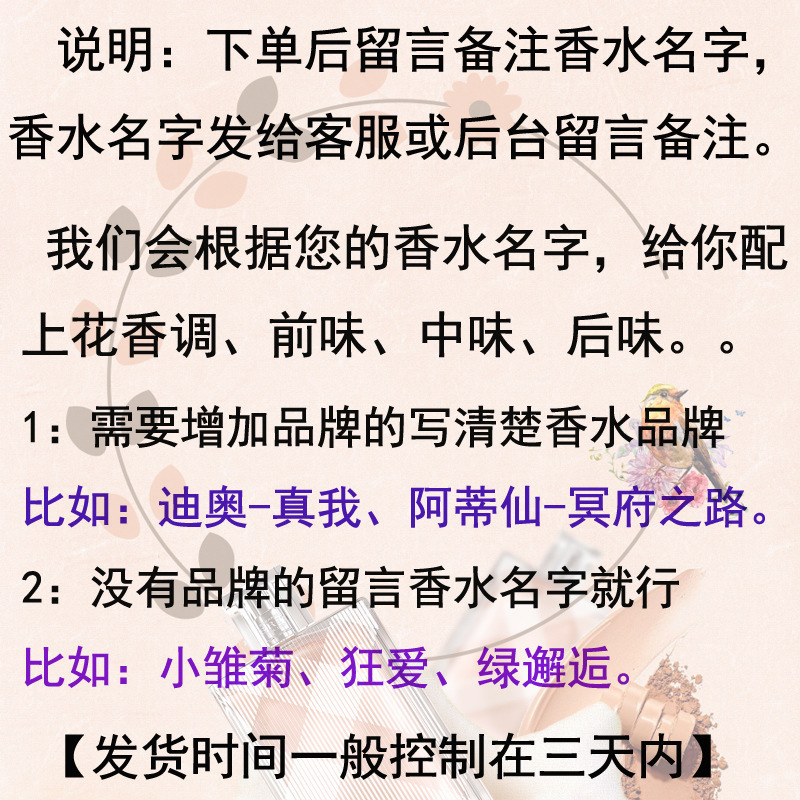 说明：下单后留言备注香水名字，香水名字发给客服或后台留言备注。

我们会根据您的香水名字，给你配上花香调、前味、中味、后味。。

1：需要增加品牌的写清楚香水品牌

比如：迪奥-真我、阿蒂仙-冥府之路。

2：没有品牌的留言香水名字就行

比如：小雏菊、狂爱、绿邂逅。

【发货时间一般控制在三天内】